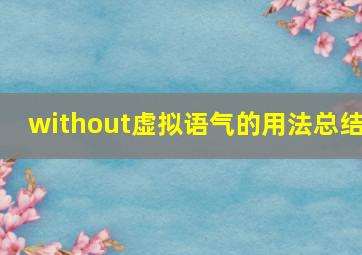 without虚拟语气的用法总结